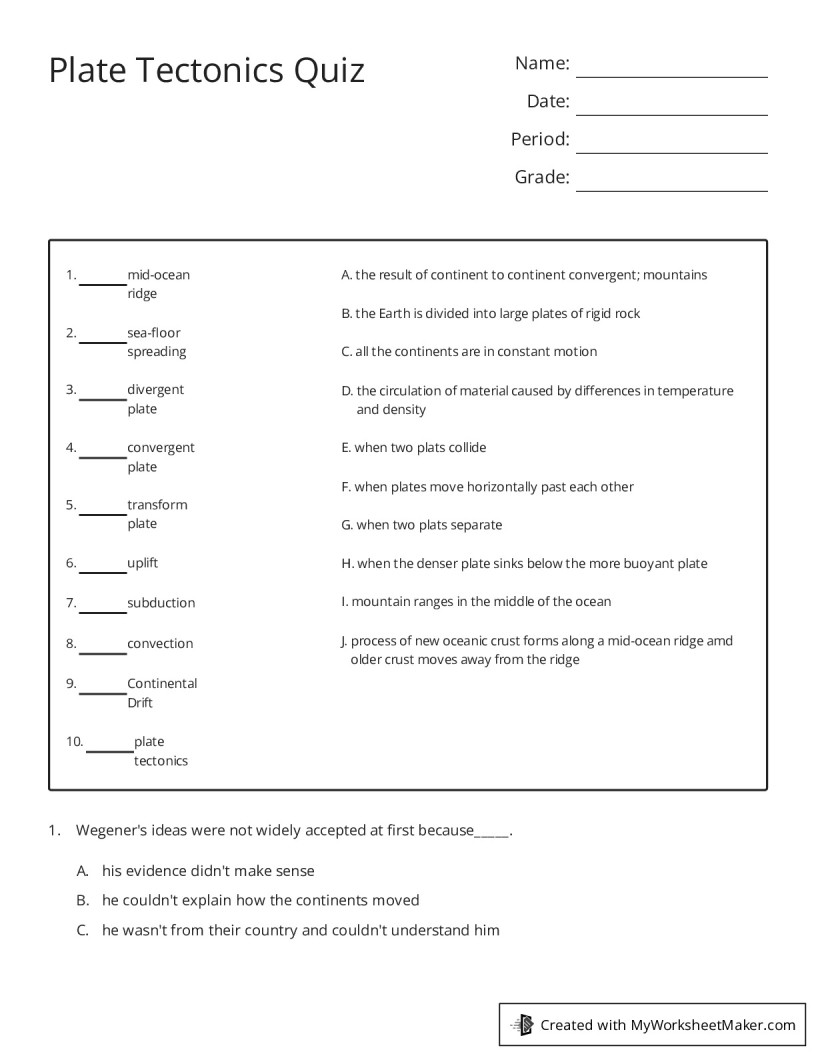 Plate Tectonics Quiz

Name: ____________
Date: ____________
Period: ____________
Grade: ____________

1. ______ mid-ocean ridge
2. ______ sea-floor spreading
3. ______ divergent plate
4. ______ convergent plate
5. ______ transform plate
6. ______ uplift
7. ______ subduction
8. ______ convection
9. ______ Continental Drift
10. ______ plate tectonics

A. the result of continent to continent convergent; mountains
B. the Earth is divided into large plates of rigid rock
C. all the continents are in constant motion
D. the circulation of material caused by differences in temperature and density
E. when two plats collide
F. when plates move horizontally past each other
G. when two plats separate
H. when the denser plate sinks below the more buoyant plate
I. mountain ranges in the middle of the ocean
J. process of new oceanic crust forms along a mid-ocean ridge amd older crust moves away from the ridge

1. Wegener's ideas were not widely accepted at first because_____.

A. his evidence didn't make sense
B. he couldn't explain how the continents moved
C. he wasn't from their country and couldn't understand him

Created with MyWorksheetMaker.com